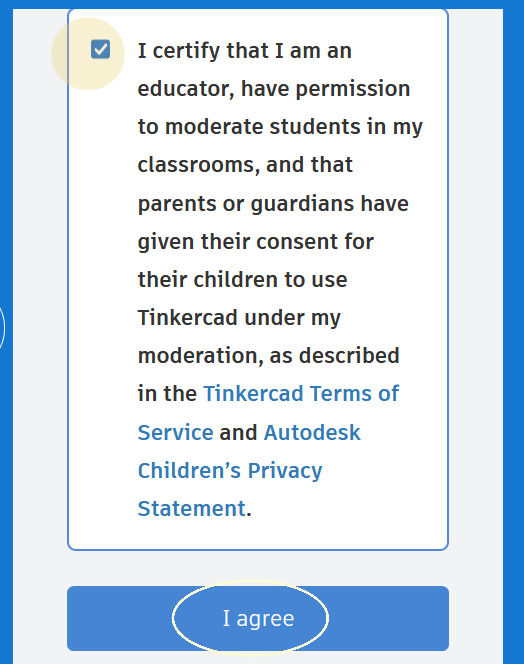 I certify that I am an educator, have permission to moderate students in my classrooms, and that parents or guardians have given their consent for their children to use Tinkercad under my moderation, as described in the Tinkercad Terms of Service and Autodesk Children’s Privacy Statement.

I agree